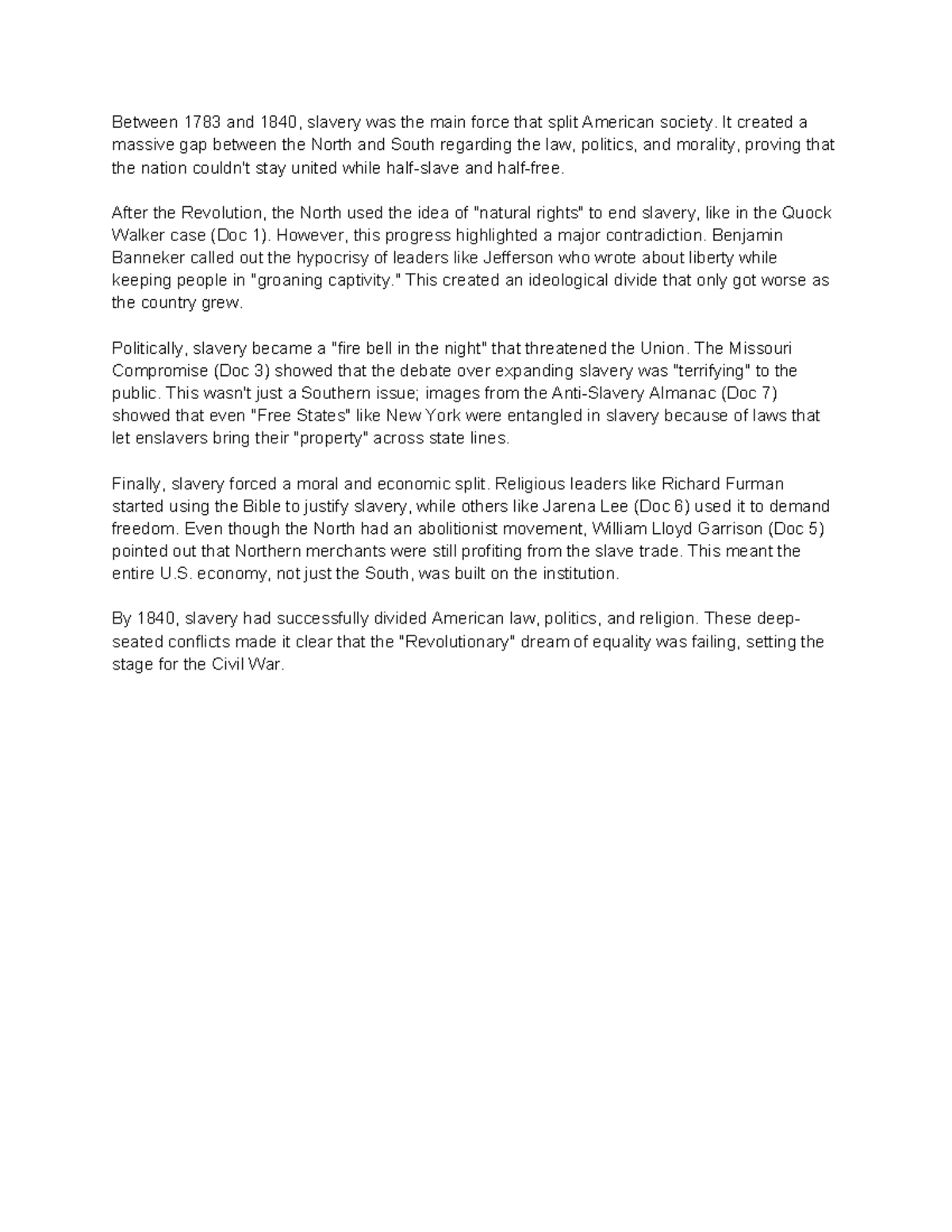 Between 1783 and 1840, slavery was the main force that split American society. It created a massive gap between the North and South regarding the law, politics, and morality, proving that the nation couldn't stay united while half-slave and half-free.

After the Revolution, the North used the idea of "natural rights" to end slavery, like in the Quock Walker case (Doc 1). However, this progress highlighted a major contradiction. Benjamin Banneker called out the hypocrisy of leaders like Jefferson who wrote about liberty while keeping people in "groaning captivity." This created an ideological divide that only got worse as the country grew.

Politically, slavery became a "fire bell in the night" that threatened the Union. The Missouri Compromise (Doc 3) showed that the debate over expanding slavery was "terrifying" to the public. This wasn't just a Southern issue; images from the Anti-Slavery Almanac (Doc 7) showed that even "Free States" like New York were entangled in slavery because of laws that let enslavers bring their "property" across state lines.

Finally, slavery forced a moral and economic split. Religious leaders like Richard Furman started using the Bible to justify slavery, while others like Jarena Lee (Doc 6) used it to demand freedom. Even though the North had an abolitionist movement, William Lloyd Garrison (Doc 5) pointed out that Northern merchants were still profiting from the slave trade. This meant the entire U.S. economy, not just the South, was built on the institution.

By 1840, slavery had successfully divided American law, politics, and religion. These deep-seated conflicts made it clear that the "Revolutionary" dream of equality was failing, setting the stage for the Civil War.